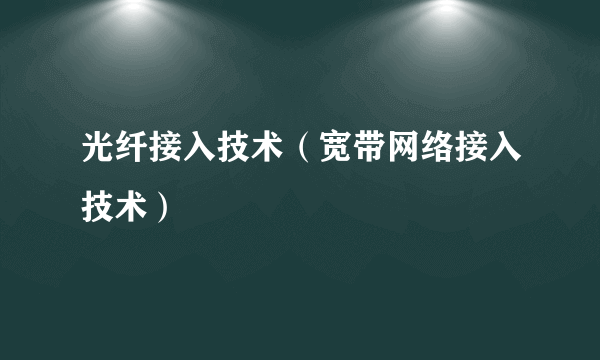 光纤接入技术（宽带网络接入技术）